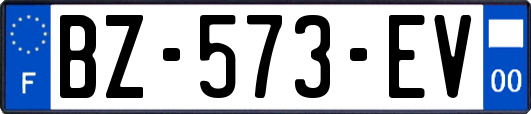 F

BZ-573-EV

00